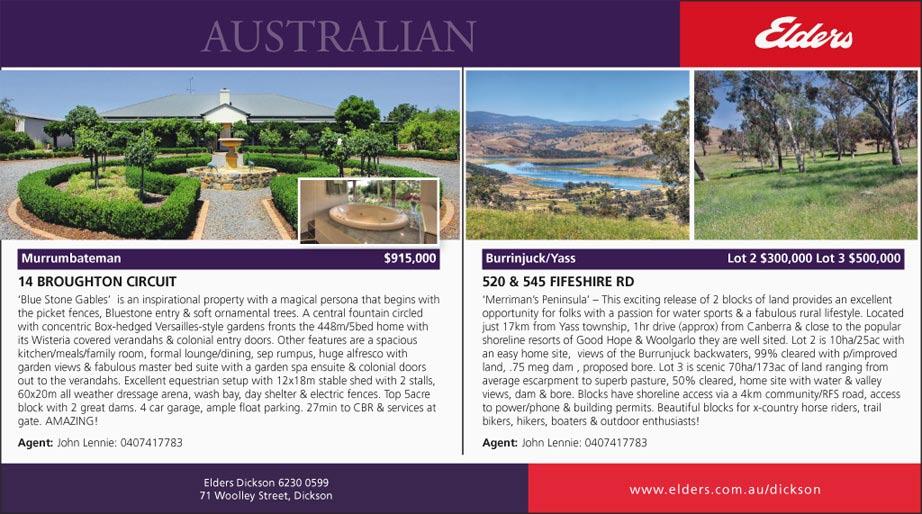 AUSTRALIAN

Elders

Murrumbateman $915,000

14 BROUGHTON CIRCUIT

'Blue Stone Gables' is an inspirational property with a magical persona that begins with the picket fences, Bluestone entry & soft ornamental trees. A central fountain circled with concentric Box-hedged Versailles-style gardens fronts the 448m/5bed home with its Wisteria covered verandahs & colonial entry doors. Other features are a spacious kitchen/meals/family room, formal lounge/dining, sep rumpus, huge alfresco with garden views & fabulous master bed suite with a garden spa ensuite & colonial doors out to the verandahs. Excellent equestrian setup with 12x18m stable shed with 2 stalls, 60x20m all weather dressage arena, wash bay, day shelter & electric fences. Top 5acre block with 2 great dams. 4 car garage, ample float parking. 27min to CBR & services at gate. AMAZING!

Agent: John Lennie: 0407417783

Burrinjuck/Yass Lot 2 $300,000 Lot 3 $500,000

520 & 545 FIFESHIRE RD

'Merriman's Peninsula' – This exciting release of 2 blocks of land provides an excellent opportunity for folks with a passion for water sports & a fabulous rural lifestyle. Located just 17km from Yass township, 1hr drive (approx) from Canberra & close to the popular shoreline resorts of Good Hope & Woolgarlo they are well sited. Lot 2 is 10ha/25ac with an easy home site, views of the Burrunjuck backwaters, 99% cleared with p/improved land, .75 meg dam , proposed bore. Lot 3 is scenic 70ha/173ac of land ranging from average escarpment to superb pasture, 50% cleared, home site with water & valley views, dam & bore. Blocks have shoreline access via a 4km community/RFS road, access to power/phone & building permits. Beautiful blocks for x-country horse riders, trail bikers, hikers, boaters & outdoor enthusiasts!

Agent: John Lennie: 0407417783

Elders Dickson 6230 0599
71 Woolley Street, Dickson

www.elders.com.au/dickson